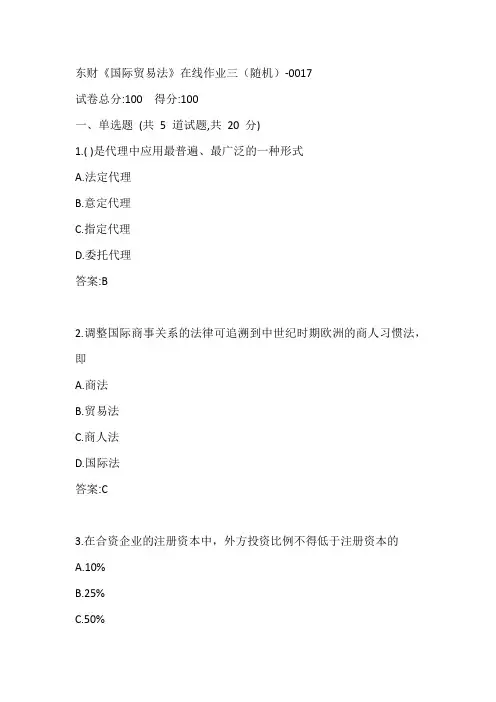 东财《国际贸易法》在线作业三（随机）-0017

试卷总分:100　得分:100

一、单选题 (共 5 道试题,共 20 分)

1.( )是代理中应用最普遍、最广泛的一种形式

A.法定代理

B.意定代理

C.指定代理

D.委托代理

答案:B

2.调整国际商事关系的法律可追溯到中世纪时期欧洲的商人习惯法，即

A.商法

B.贸易法

C.商人法

D.国际法

答案:C

3.在合资企业的注册资本中，外方投资比例不得低于注册资本的

A.10%

B.25%

C.50%